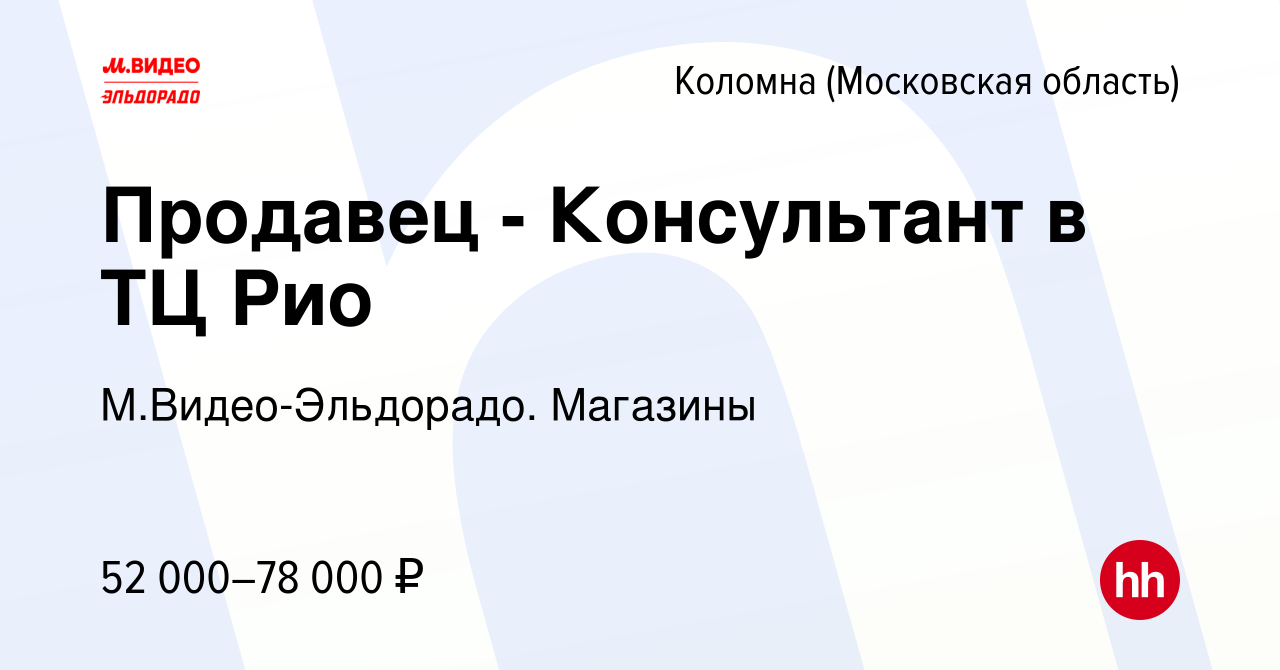 М.ВИДЕО
ЭЛЬДОРАДО

Коломна (Московская область)

Продавец - Консультант в ТЦ Рио

М.Видео-Эльдорадо. Магазины

52 000–78 000 ₽

hh